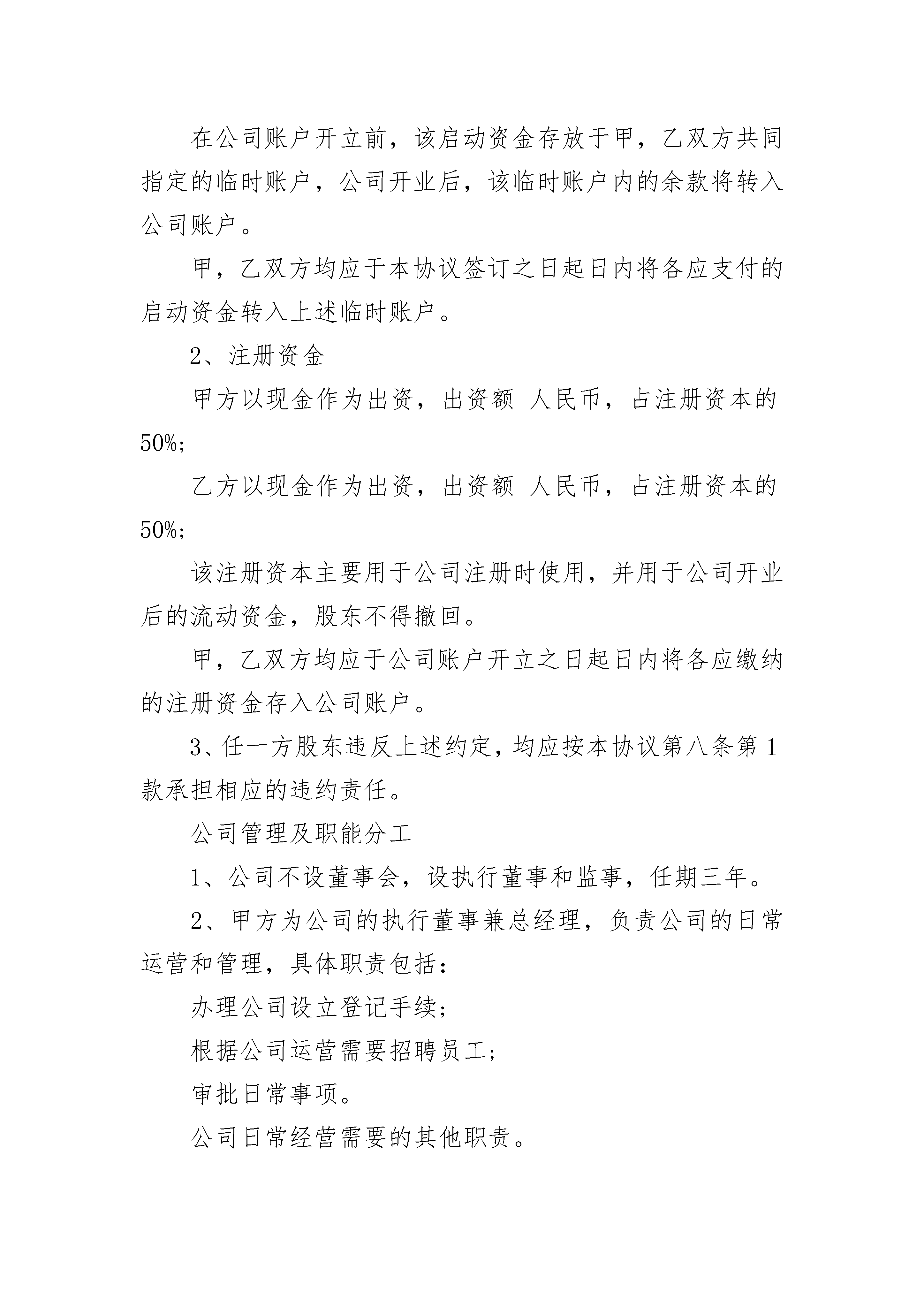 在公司账户开立前，该启动资金存放于甲，乙双方共同指定的临时账户，公司开业后，该临时账户内的余款将转入公司账户。

甲，乙双方均应于本协议签订之日起日内将各应支付的启动资金转入上述临时账户。

2、注册资金

甲方以现金作为出资，出资额 人民币，占注册资本的50%;

乙方以现金作为出资，出资额 人民币，占注册资本的50%;

该注册资本主要用于公司注册时使用，并用于公司开业后的流动资金，股东不得撤回。

甲，乙双方均应于公司账户开立之日起日内将各应缴纳的注册资金存入公司账户。

3、任一方股东违反上述约定，均应按本协议第八条第1款承担相应的违约责任。

公司管理及职能分工

1、公司不设董事会，设执行董事和监事，任期三年。

2、甲方为公司的执行董事兼总经理，负责公司的日常运营和管理，具体职责包括：

办理公司设立登记手续;

根据公司运营需要招聘员工;

审批日常事项。

公司日常经营需要的其他职责。